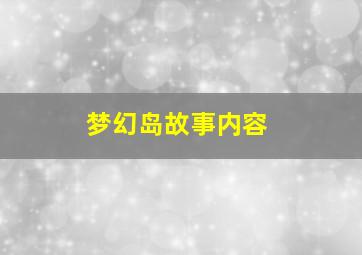 梦幻岛故事内容